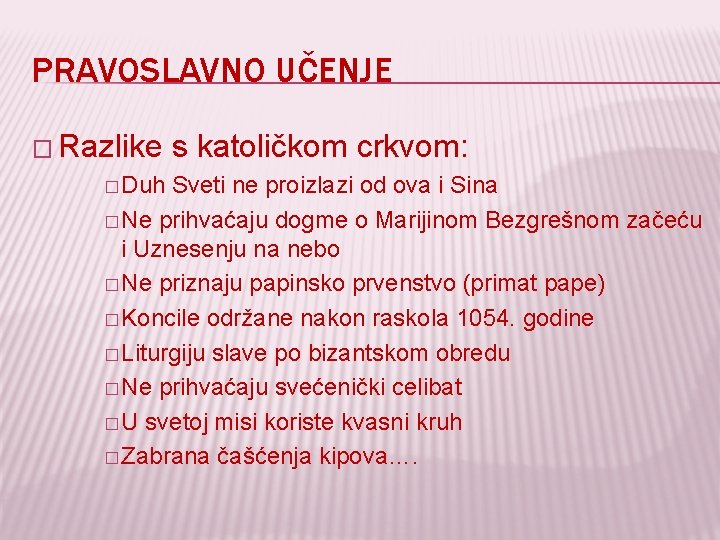 PRAVOSLAVNO UČENJE

□ Razlike s katoličkom crkvom:

□ Duh Sveti ne proizlazi od ova i Sina

□ Ne prihvaćaju dogme o Marijinom Bezgrešnom začeću i Uznesenju na nebo

□ Ne priznaju papinsko prvenstvo (primat pape)

□ Koncile održane nakon raskola 1054. godine

□ Liturgiju slave po bizantskom obredu

□ Ne prihvaćaju svećenički celibat

□ U svetoj misi koriste kvasni kruh

□ Zabrana čašćenja kipova….